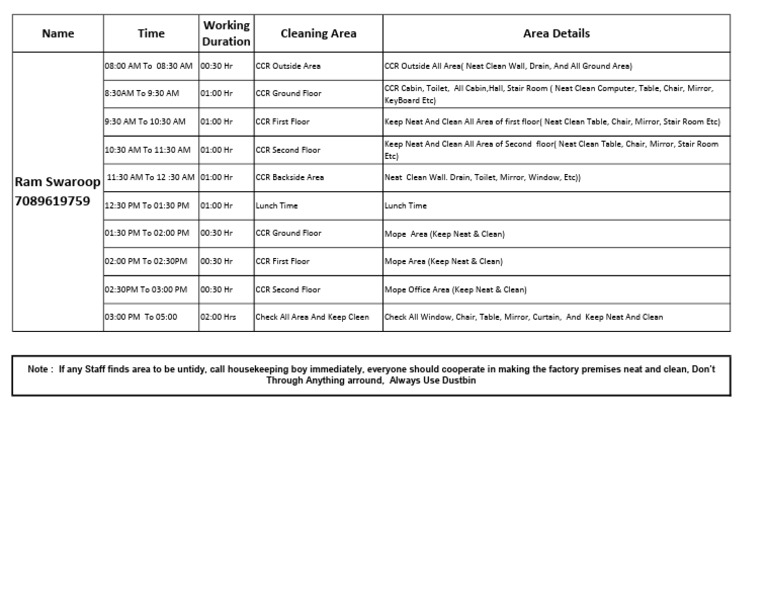 | Name | Time | Working Duration | Cleaning Area | Area Details |
|---|---|---|---|---|
| Ram Swaroop 7089619759 | 08:00 AM To 08:30 AM | 00:30 Hr | CCR Outside Area | CCR Outside All Area( Neat Clean Wall, Drain, And All Ground Area) |
| | 8:30AM To 9:30 AM | 01:00 Hr | CCR Ground Floor | CCR Cabin, Toilet, All Cabin,Hall, Stair Room ( Neat Clean Computer, Table, Chair, Mirror, KeyBoard Etc) |
| | 9:30 AM To 10:30 AM | 01:00 Hr | CCR First Floor | Keep Neat And Clean All Area of first floor( Neat Clean Table, Chair, Mirror, Stair Room Etc) |
| | 10:30 AM To 11:30 AM | 01:00 Hr | CCR Second Floor | Keep Neat And Clean All Area of Second floor( Neat Clean Table, Chair, Mirror, Stair Room Etc) |
| | 11:30 AM To 12 :30 AM | 01:00 Hr | CCR Backside Area | Neat Clean Wall. Drain, Toilet, Mirror, Window, Etc)) |
| | 12:30 PM To 01:30 PM | 01:00 Hr | Lunch Time | Lunch Time |
| | 01:30 PM To 02:00 PM | 00:30 Hr | CCR Ground Floor | Mope Area (Keep Neat & Clean) |
| | 02:00 PM To 02:30PM | 00:30 Hr | CCR First Floor | Mope Area (Keep Neat & Clean) |
| | 02:30PM To 03:00 PM | 00:30 Hr | CCR Second Floor | Mope Office Area (Keep Neat & Clean) |
| | 03:00 PM To 05:00 | 02:00 Hrs | Check All Area And Keep Cleen | Check All Window, Chair, Table, Mirror, Curtain, And Keep Neat And Clean |

Note : If any Staff finds area to be untidy, call housekeeping boy immediately, everyone should cooperate in making the factory premises neat and clean, Don't Through Anything arround, Always Use Dustbin